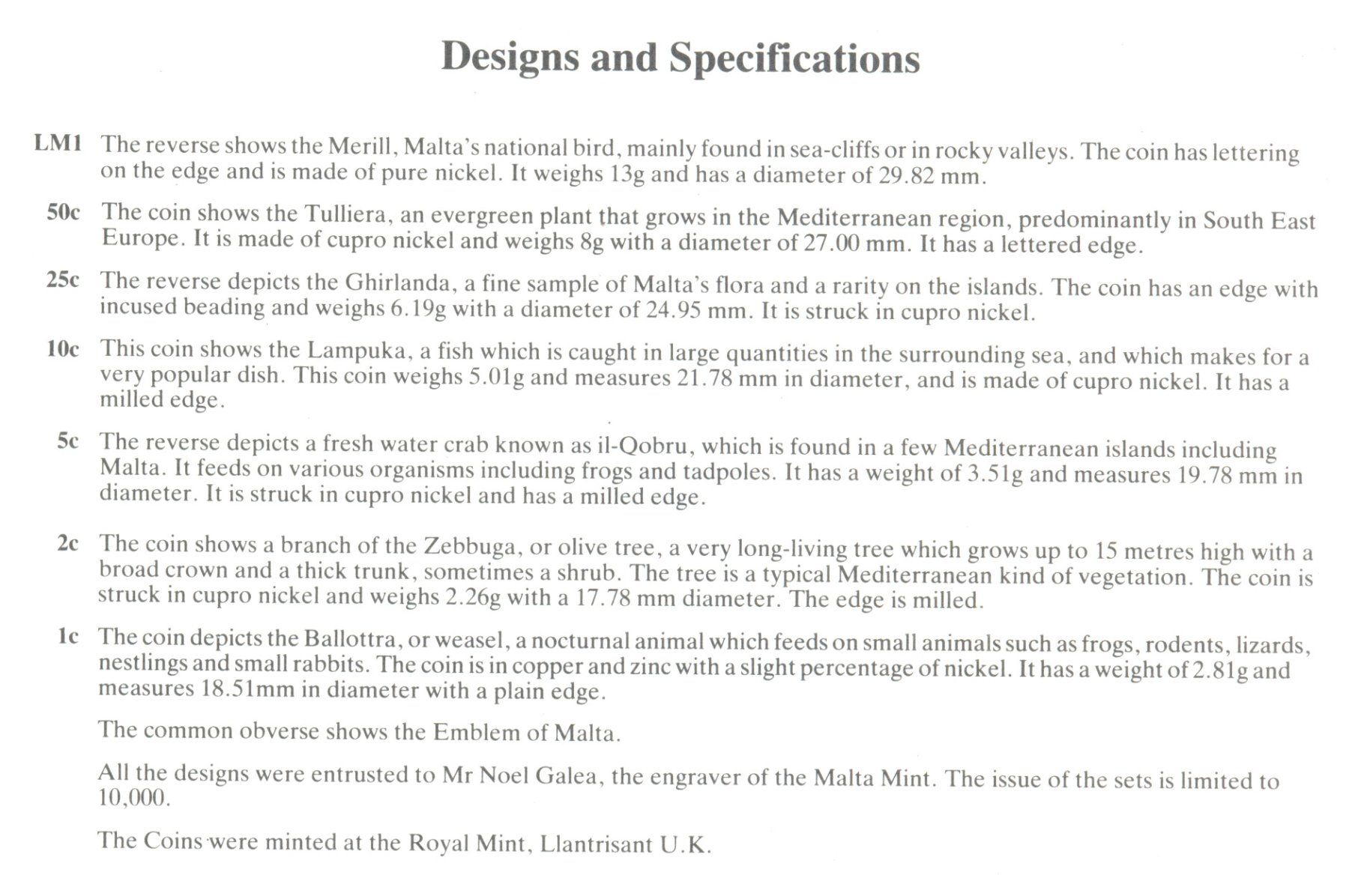 Designs and Specifications

LM1 The reverse shows the Merill, Malta's national bird, mainly found in sea-cliffs or in rocky valleys. The coin has lettering on the edge and is made of pure nickel. It weighs 13g and has a diameter of 29.82 mm.

50c The coin shows the Tulliera, an evergreen plant that grows in the Mediterranean region, predominantly in South East Europe. It is made of cupro nickel and weighs 8g with a diameter of 27.00 mm. It has a lettered edge.

25c The reverse depicts the Ghirlanda, a fine sample of Malta's flora and a rarity on the islands. The coin has an edge with incused beading and weighs 6.19g with a diameter of 24.95 mm. It is struck in cupro nickel.

10c This coin shows the Lampuka, a fish which is caught in large quantities in the surrounding sea, and which makes for a very popular dish. This coin weighs 5.01g and measures 21.78 mm in diameter, and is made of cupro nickel. It has a milled edge.

5c The reverse depicts a fresh water crab known as il-Qobru, which is found in a few Mediterranean islands including Malta. It feeds on various organisms including frogs and tadpoles. It has a weight of 3.51g and measures 19.78 mm in diameter. It is struck in cupro nickel and has a milled edge.

2c The coin shows a branch of the Zebbuga, or olive tree, a very long-living tree which grows up to 15 metres high with a broad crown and a thick trunk, sometimes a shrub. The tree is a typical Mediterranean kind of vegetation. The coin is struck in cupro nickel and weighs 2.26g with a 17.78 mm diameter. The edge is milled.

1c The coin depicts the Ballottra, or weasel, a nocturnal animal which feeds on small animals such as frogs, rodents, lizards, nestlings and small rabbits. The coin is in copper and zinc with a slight percentage of nickel. It has a weight of 2.81g and measures 18.51mm in diameter with a plain edge.

The common obverse shows the Emblem of Malta.

All the designs were entrusted to Mr Noel Galea, the engraver of the Malta Mint. The issue of the sets is limited to 10,000.

The Coins were minted at the Royal Mint, Llantrisant U.K.